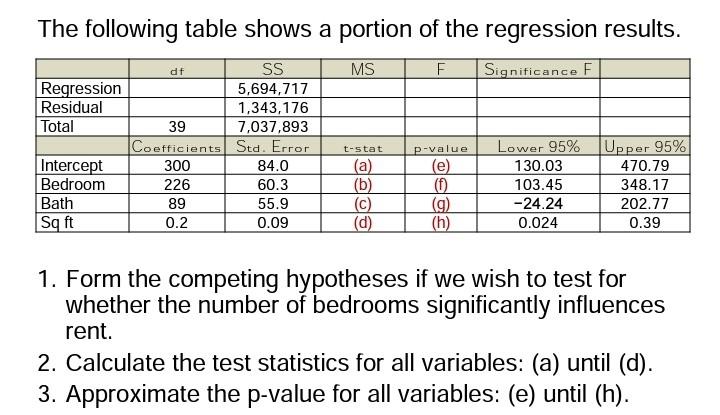 The following table shows a portion of the regression results.

| | df | SS | MS | F | Significance F | |
|---|---|---|---|---|---|---|
| Regression | | 5,694,717 | | | | |
| Residual | | 1,343,176 | | | | |
| Total | 39 | 7,037,893 | | | | |
| | Coefficients | Std. Error | t-stat | p-value | Lower 95% | Upper 95% |
| Intercept | 300 | 84.0 | (a) | (e) | 130.03 | 470.79 |
| Bedroom | 226 | 60.3 | (b) | (f) | 103.45 | 348.17 |
| Bath | 89 | 55.9 | (c) | (g) | −24.24 | 202.77 |
| Sq ft | 0.2 | 0.09 | (d) | (h) | 0.024 | 0.39 |

1. Form the competing hypotheses if we wish to test for whether the number of bedrooms significantly influences rent.
2. Calculate the test statistics for all variables: (a) until (d).
3. Approximate the p-value for all variables: (e) until (h).